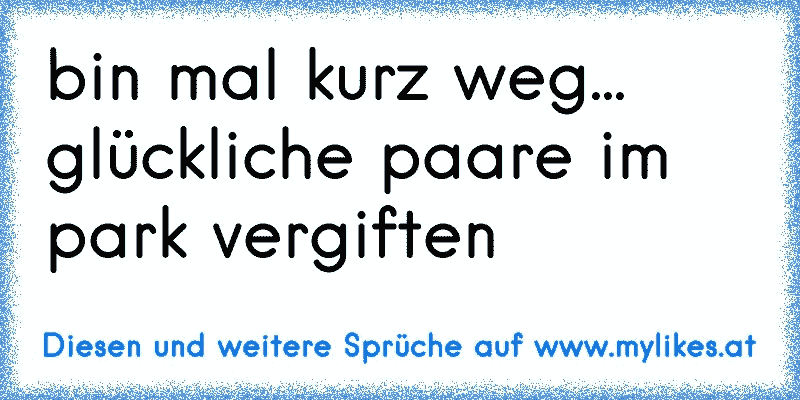 bin mal kurz weg... glückliche paare im park vergiften

Diesen und weitere Sprüche auf www.mylikes.at